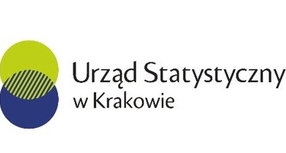 Urząd Statystyczny
w Krakowie